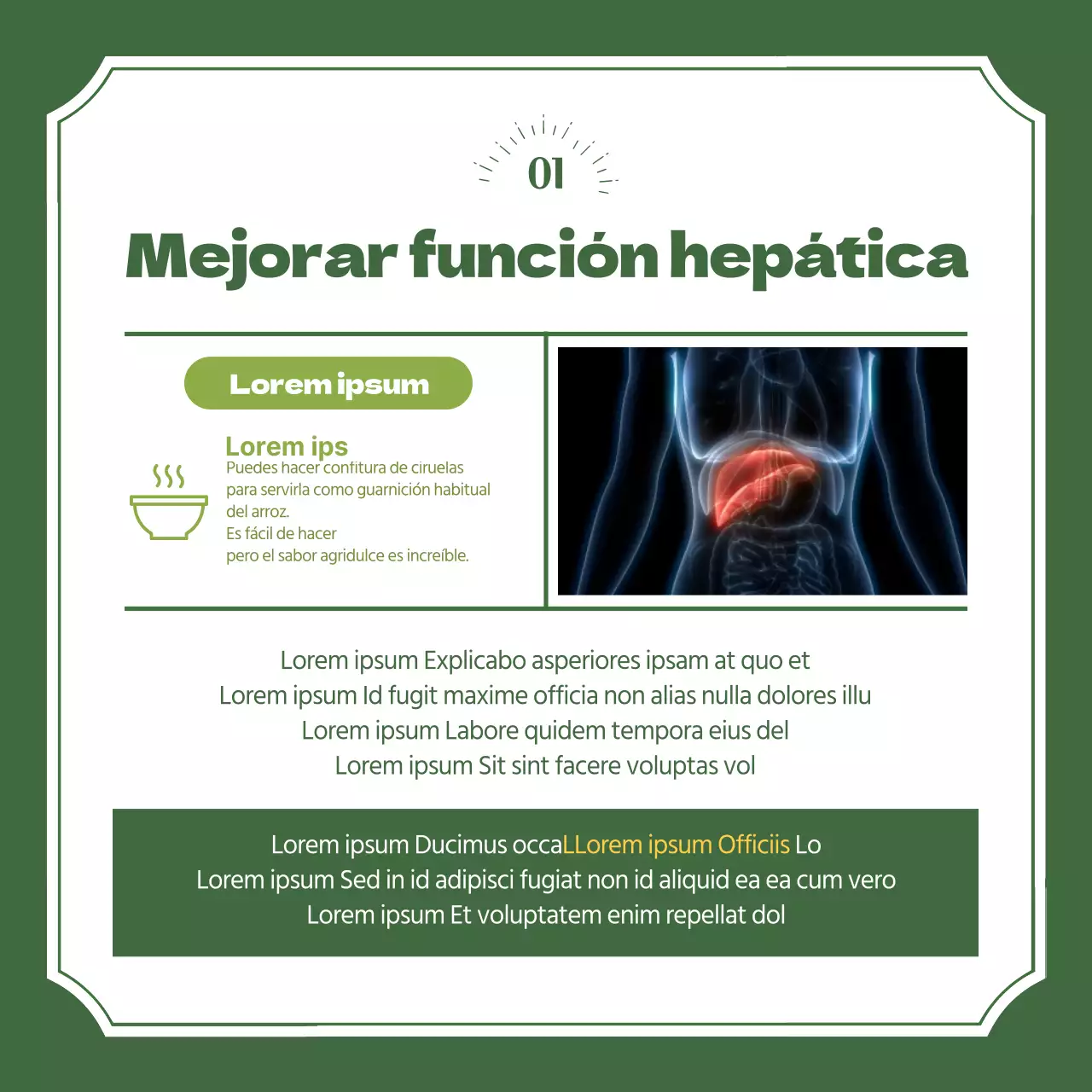 01

Mejorar función hepática

Lorem ipsum

Lorem ips
Puedes hacer confitura de ciruelas para servirla como guarnición habitual del arroz.
Es fácil de hacer pero el sabor agridulce es increíble.

Lorem ipsum Explicabo asperiores ipsam at quo et
Lorem ipsum Id fugit maxime officia non alias nulla dolores illu
Lorem ipsum Labore quidem tempora eius del
Lorem ipsum Sit sint facere voluptas vol

Lorem ipsum Ducimus occaLLorem ipsum Officiis Lo
Lorem ipsum Sed in id adipisci fugiat non id aliquid ea ea cum vero
Lorem ipsum Et voluptatem enim repellat dol